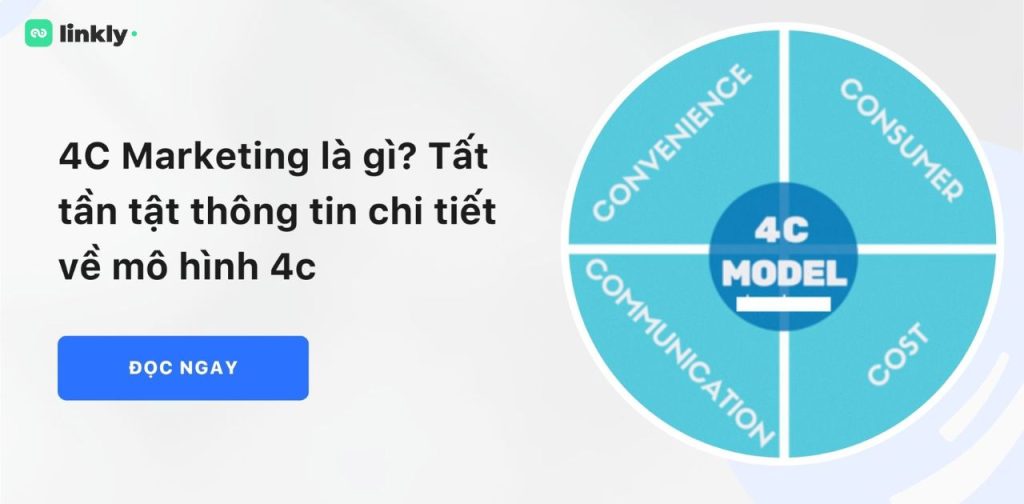 linkly

4C Marketing là gì? Tất tần tật thông tin chi tiết về mô hình 4c

ĐỌC NGAY

CONVENIENCE

CONSUMER

4C MODEL

COMMUNICATION

COST